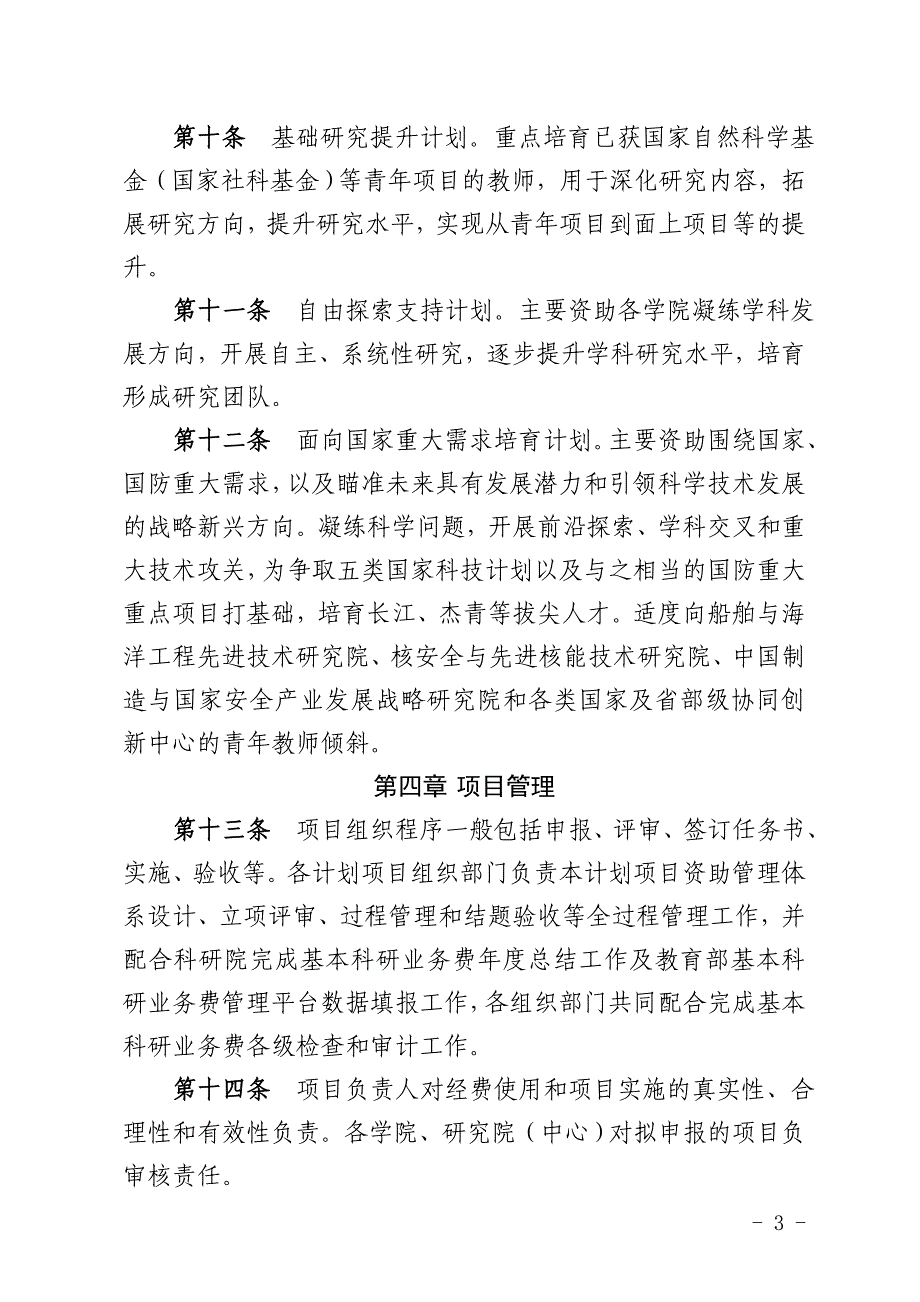 第十条　基础研究提升计划。重点培育已获国家自然科学基金（国家社科基金）等青年项目的教师，用于深化研究内容，拓展研究方向，提升研究水平，实现从青年项目到面上项目等的提升。

第十一条　自由探索支持计划。主要资助各学院凝练学科发展方向，开展自主、系统性研究，逐步提升学科研究水平，培育形成研究团队。

第十二条　面向国家重大需求培育计划。主要资助围绕国家、国防重大需求，以及瞄准未来具有发展潜力和引领科学技术发展的战略新兴方向。凝练科学问题，开展前沿探索、学科交叉和重大技术攻关，为争取五类国家科技计划以及与之相当的国防重大重点项目打基础，培育长江、杰青等拔尖人才。适度向船舶与海洋工程先进技术研究院、核安全与先进核能技术研究院、中国制造与国家安全产业发展战略研究院和各类国家及省部级协同创新中心的青年教师倾斜。

第四章 项目管理

第十三条　项目组织程序一般包括申报、评审、签订任务书、实施、验收等。各计划项目组织部门负责本计划项目资助管理体系设计、立项评审、过程管理和结题验收等全过程管理工作，并配合科研院完成基本科研业务费年度总结工作及教育部基本科研业务费管理平台数据填报工作，各组织部门共同配合完成基本科研业务费各级检查和审计工作。

第十四条　项目负责人对经费使用和项目实施的真实性、合理性和有效性负责。各学院、研究院（中心）对拟申报的项目负审核责任。

- 3 -